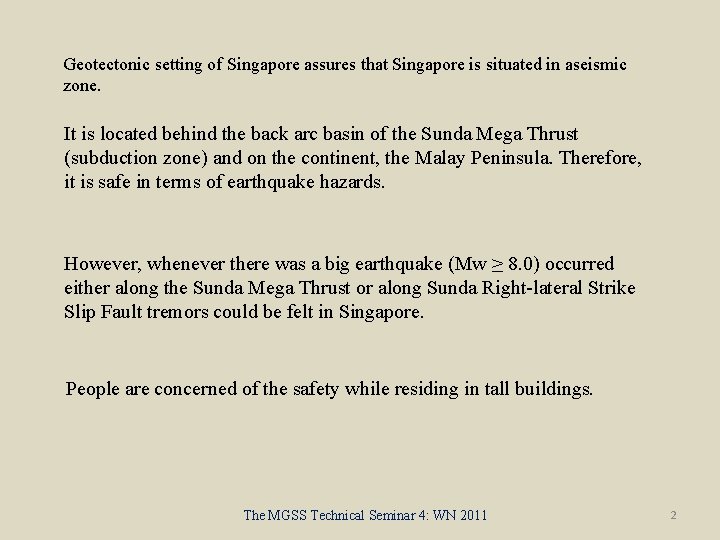 Geotectonic setting of Singapore assures that Singapore is situated in aseismic zone.

It is located behind the back arc basin of the Sunda Mega Thrust (subduction zone) and on the continent, the Malay Peninsula. Therefore, it is safe in terms of earthquake hazards.

However, whenever there was a big earthquake (Mw $\geq$ 8.0) occurred either along the Sunda Mega Thrust or along Sunda Right-lateral Strike Slip Fault tremors could be felt in Singapore.

People are concerned of the safety while residing in tall buildings.

The MGSS Technical Seminar 4: WN 2011

2